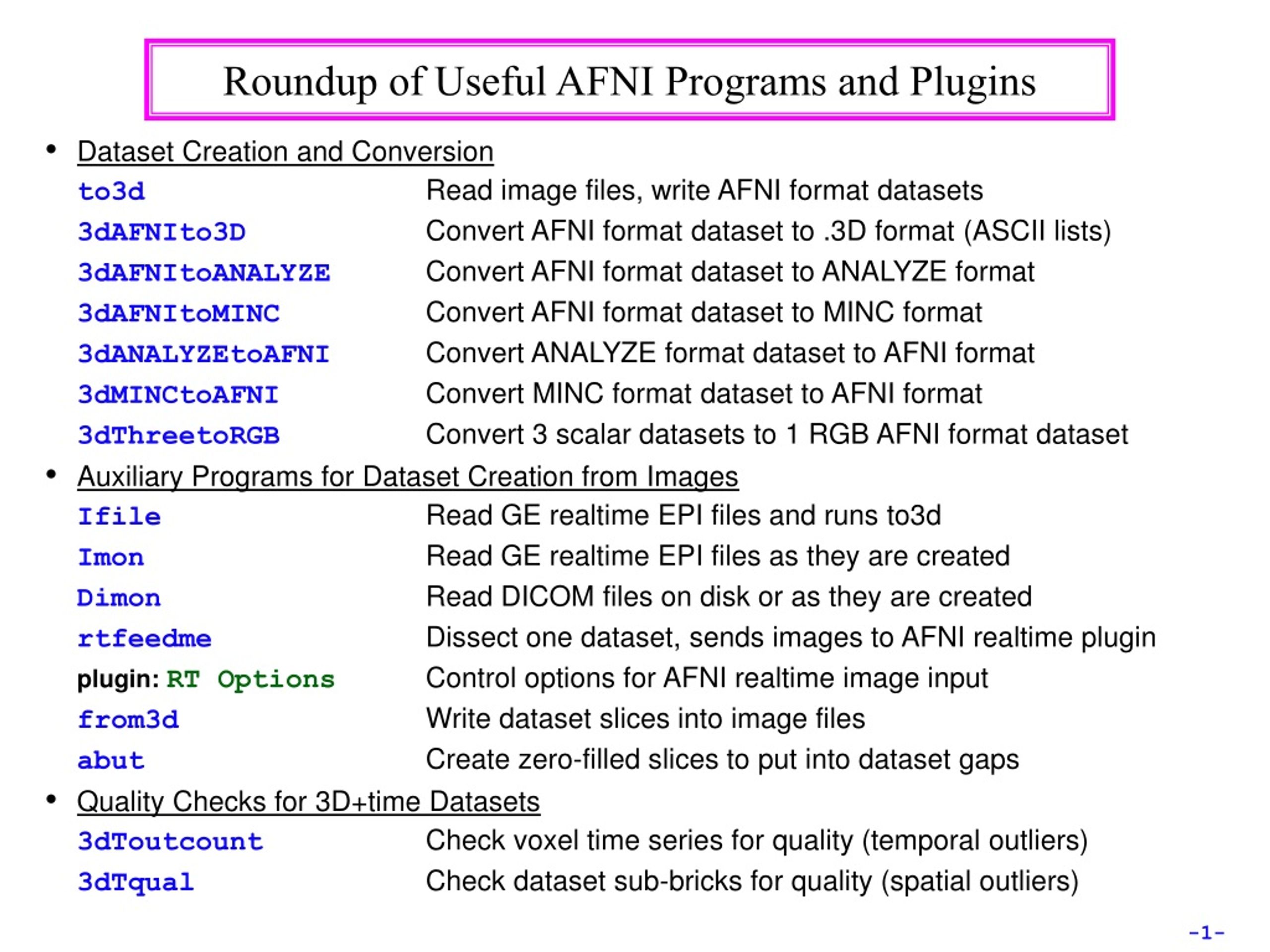 Roundup of Useful AFNI Programs and Plugins

• Dataset Creation and Conversion

to3d Read image files, write AFNI format datasets
3dAFNIto3D Convert AFNI format dataset to .3D format (ASCII lists)
3dAFNItoANALYZE Convert AFNI format dataset to ANALYZE format
3dAFNItoMINC Convert AFNI format dataset to MINC format
3dANALYZEtoAFNI Convert ANALYZE format dataset to AFNI format
3dMINCtoAFNI Convert MINC format dataset to AFNI format
3dThreetoRGB Convert 3 scalar datasets to 1 RGB AFNI format dataset

• Auxiliary Programs for Dataset Creation from Images

Ifile Read GE realtime EPI files and runs to3d
Imon Read GE realtime EPI files as they are created
Dimon Read DICOM files on disk or as they are created
rtfeedme Dissect one dataset, sends images to AFNI realtime plugin
plugin: RT Options Control options for AFNI realtime image input
from3d Write dataset slices into image files
abut Create zero-filled slices to put into dataset gaps

• Quality Checks for 3D+time Datasets

3dToutcount Check voxel time series for quality (temporal outliers)
3dTqual Check dataset sub-bricks for quality (spatial outliers)

-1-